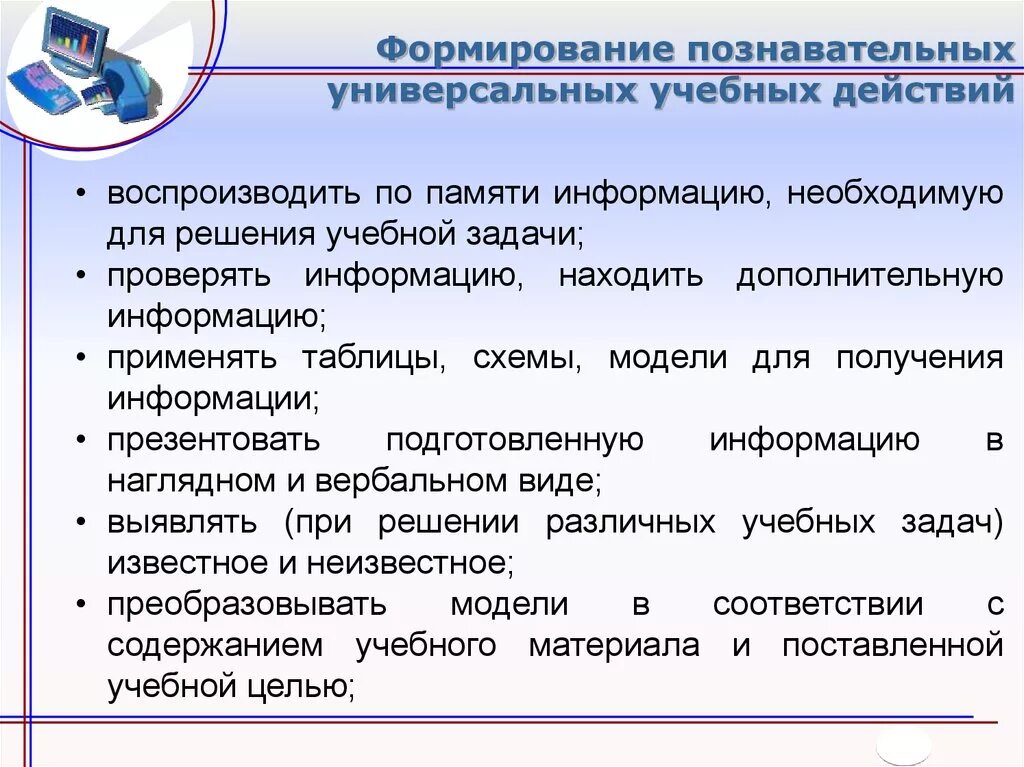 Формирование познавательных универсальных учебных действий

• воспроизводить по памяти информацию, необходимую для решения учебной задачи;
• проверять информацию, находить дополнительную информацию;
• применять таблицы, схемы, модели для получения информации;
• презентовать подготовленную информацию в наглядном и вербальном виде;
• выявлять (при решении различных учебных задач) известное и неизвестное;
• преобразовывать модели в соответствии с содержанием учебного материала и поставленной учебной целью;